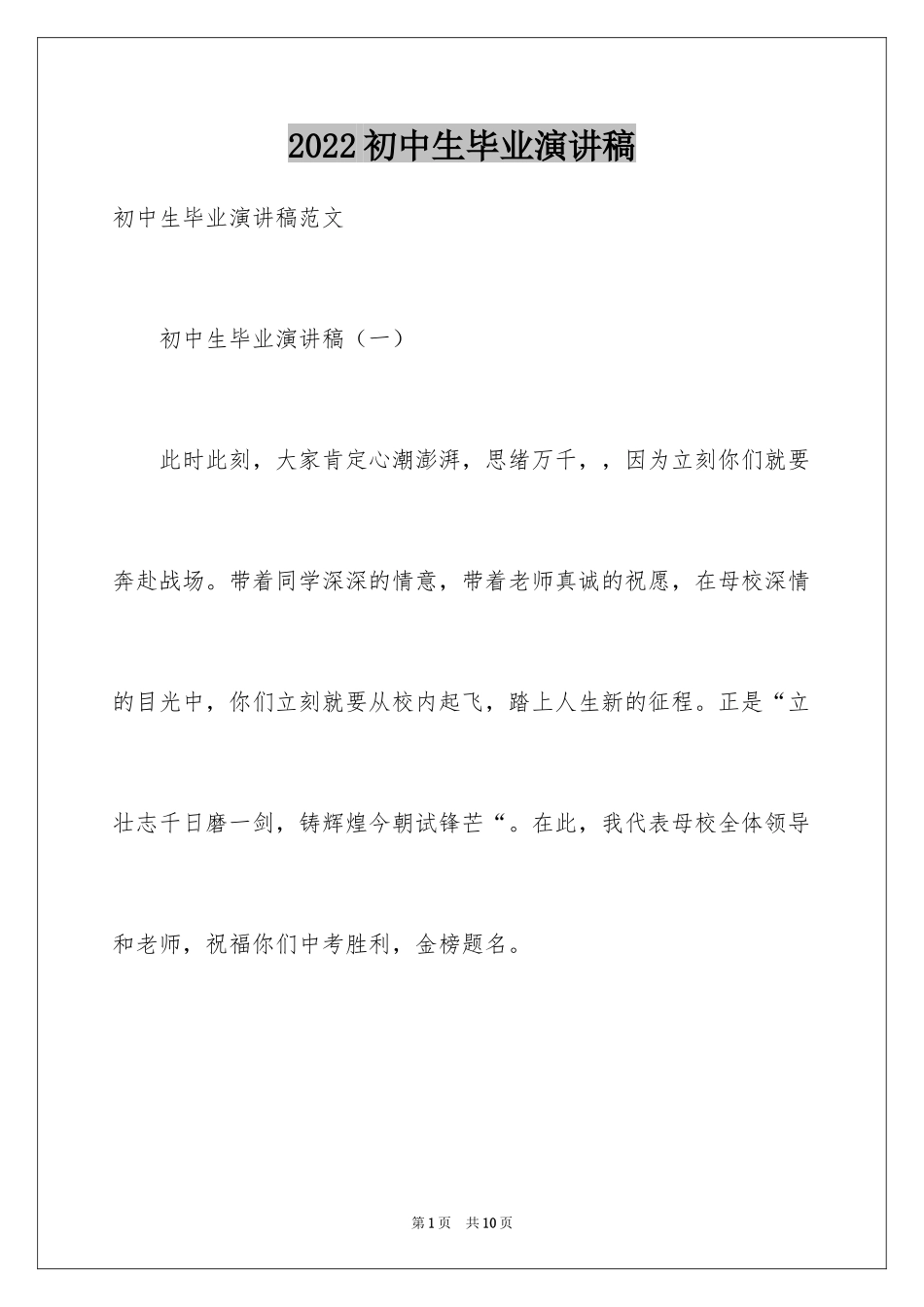 2022初中生毕业演讲稿

初中生毕业演讲稿范文

初中生毕业演讲稿（一）

此时此刻，大家肯定心潮澎湃，思绪万千，，因为立刻你们就要奔赴战场。带着同学深深的情意，带着老师真诚的祝愿，在母校深情的目光中，你们立刻就要从校内起飞，踏上人生新的征程。正是“立壮志千日磨一剑，铸辉煌今朝试锋芒“。在此，我代表母校全体领导和老师，祝福你们中考胜利，金榜题名。

第1页 共10页